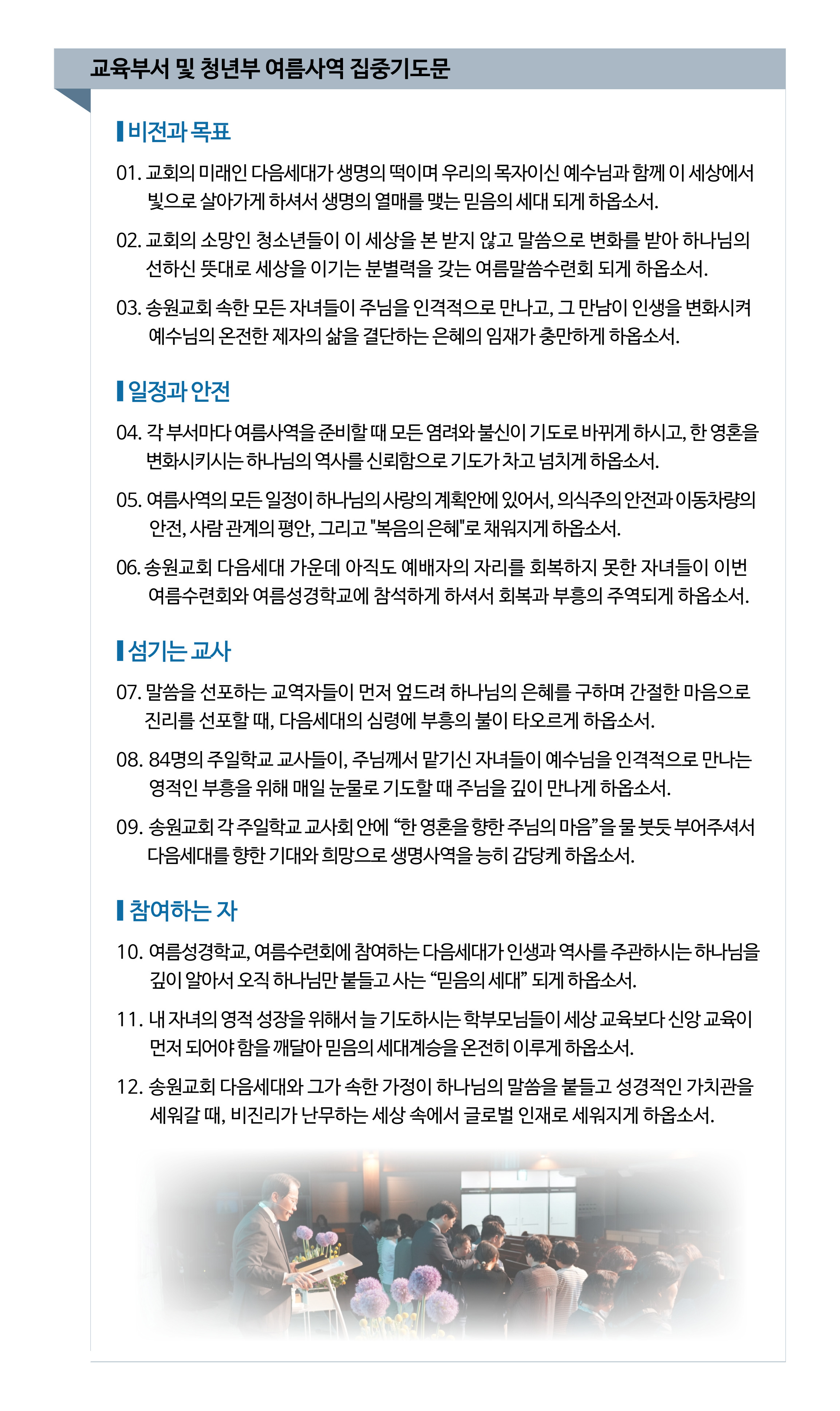 교육부서 및 청년부 여름사역 집중기도문

비전과 목표

01. 교회의 미래인 다음세대가 생명의 떡이며 우리의 목자이신 예수님과 함께 이 세상에서 빛으로 살아가게 하셔서 생명의 열매를 맺는 믿음의 세대 되게 하옵소서.

02. 교회의 소망인 청소년들이 이 세상을 본 받지 않고 말씀으로 변화를 받아 하나님의 선하신 뜻대로 세상을 이기는 분별력을 갖는 여름말씀수련회 되게 하옵소서.

03. 송원교회 속한 모든 자녀들이 주님을 인격적으로 만나고, 그 만남이 인생을 변화시켜 예수님의 온전한 제자의 삶을 결단하는 은혜의 임재가 충만하게 하옵소서.

일정과 안전

04. 각 부서마다 여름사역을 준비할 때 모든 염려와 불신이 기도로 바뀌게 하시고, 한 영혼을 변화시키시는 하나님의 역사를 신뢰함으로 기도가 차고 넘치게 하옵소서.

05. 여름사역의 모든 일정이 하나님의 사랑의 계획안에 있어서, 의식주의 안전과 이동차량의 안전, 사람 관계의 평안, 그리고 "복음의 은혜"로 채워지게 하옵소서.

06. 송원교회 다음세대 가운데 아직도 예배자의 자리를 회복하지 못한 자녀들이 이번 여름수련회와 여름성경학교에 참석하게 하셔서 회복과 부흥의 주역되게 하옵소서.

섬기는 교사

07. 말씀을 선포하는 교역자들이 먼저 엎드려 하나님의 은혜를 구하며 간절한 마음으로 진리를 선포할 때, 다음세대의 심령에 부흥의 불이 타오르게 하옵소서.

08. 84명의 주일학교 교사들이, 주님께서 맡기신 자녀들이 예수님을 인격적으로 만나는 영적인 부흥을 위해 매일 눈물로 기도할 때 주님을 깊이 만나게 하옵소서.

09. 송원교회 각 주일학교 교사회 안에 “한 영혼을 향한 주님의 마음”을 물 붓듯 부어주셔서 다음세대를 향한 기대와 희망으로 생명사역을 능히 감당케 하옵소서.

참여하는 자

10. 여름성경학교, 여름수련회에 참여하는 다음세대가 인생과 역사를 주관하시는 하나님을 깊이 알아서 오직 하나님만 붙들고 사는 “믿음의 세대” 되게 하옵소서.

11. 내 자녀의 영적 성장을 위해서 늘 기도하시는 학부모님들이 세상 교육보다 신앙 교육이 먼저 되어야 함을 깨달아 믿음의 세대계승을 온전히 이루게 하옵소서.

12. 송원교회 다음세대와 그가 속한 가정이 하나님의 말씀을 붙들고 성경적인 가치관을 세워갈 때, 비진리가 난무하는 세상 속에서 글로벌 인재로 세워지게 하옵소서.